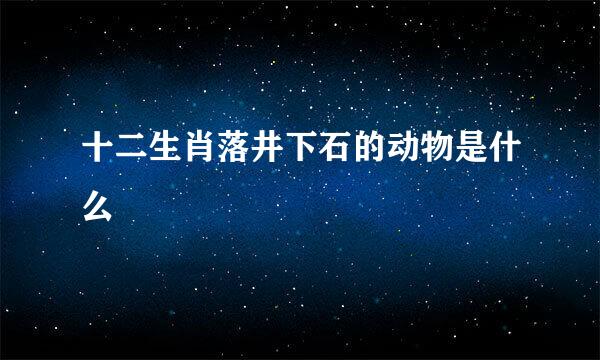 十二生肖落井下石的动物是什么